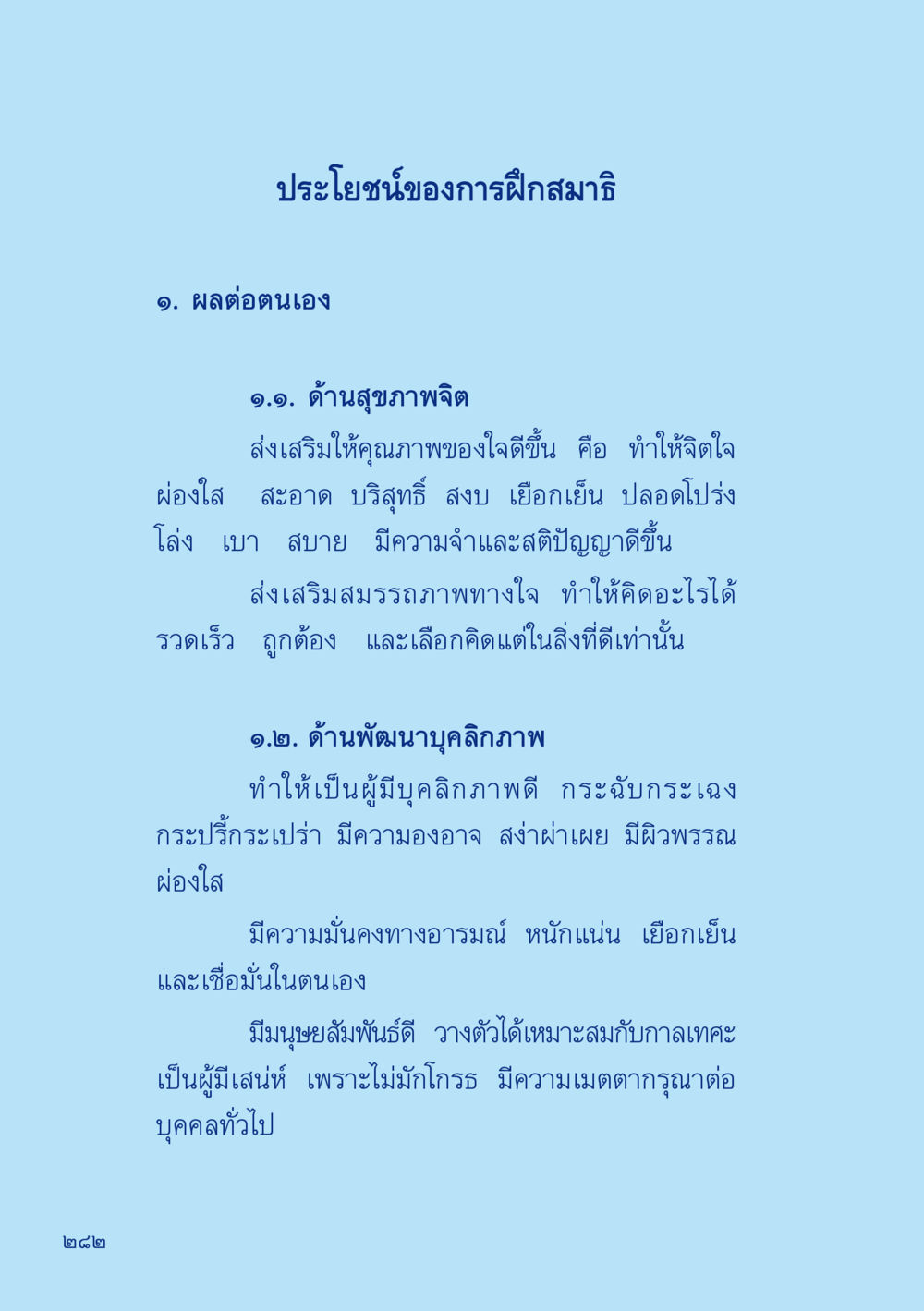 ประโยชน์ของการฝึกสมาธิ

๑. ผลต่อตนเอง

๑.๑. ด้านสุขภาพจิต

ส่งเสริมให้คุณภาพของใจดีขึ้น คือ ทำให้จิตใจผ่องใส สะอาด บริสุทธิ์ สงบ เยือกเย็น ปลอดโปร่ง โล่ง เบา สบาย มีความจำและสติปัญญาดีขึ้น

ส่งเสริมสมรรถภาพทางใจ ทำให้คิดอะไรได้รวดเร็ว ถูกต้อง และเลือกคิดแต่ในสิ่งที่ดีเท่านั้น

๑.๒. ด้านพัฒนาบุคลิกภาพ

ทำให้เป็นผู้มีบุคลิกภาพดี กระฉับกระเฉง กระปรี้กระเปร่า มีความองอาจ สง่าผ่าเผย มีผิวพรรณผ่องใส

มีความมั่นคงทางอารมณ์ หนักแน่น เยือกเย็น และเชื่อมั่นในตนเอง

มีมนุษยสัมพันธ์ดี วางตัวได้เหมาะสมกับกาลเทศะ เป็นผู้มีเสน่ห์ เพราะไม่มักโกรธ มีความเมตตากรุณาต่อบุคคลทั่วไป

๒๘๒